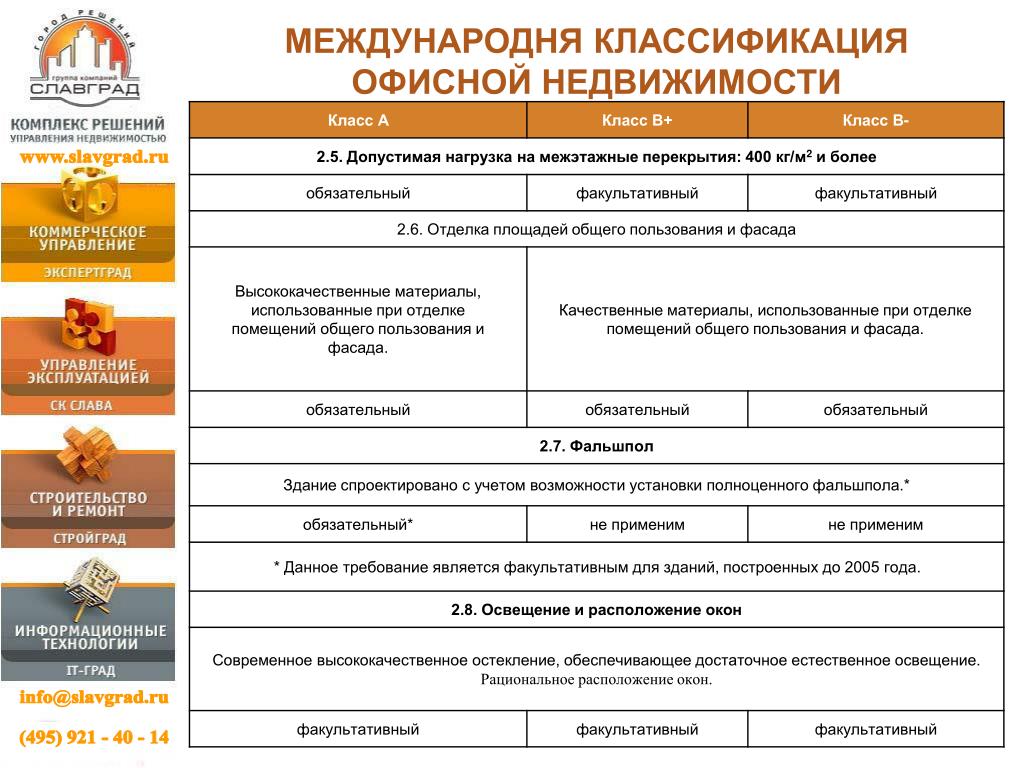 ГОРОД РЕШЕНИЙ
группа компаний
СЛАВГРАД

КОМПЛЕКС РЕШЕНИЙ
УПРАВЛЕНИЯ НЕДВИЖИМОСТЬЮ
www.slavgrad.ru

КОММЕРЧЕСКОЕ УПРАВЛЕНИЕ
ЭКСПЕРТГРАД

УПРАВЛЕНИЕ ЭКСПЛУАТАЦИЕЙ
СК СЛАВА

СТРОИТЕЛЬСТВО И РЕМОНТ
СТРОЙГРАД

ИНФОРМАЦИОННЫЕ ТЕХНОЛОГИИ
IT-ГРАД

info@slavgrad.ru
(495) 921 - 40 - 14

МЕЖДУНАРОДНЯ КЛАССИФИКАЦИЯ ОФИСНОЙ НЕДВИЖИМОСТИ

| Класс А | Класс В+ | Класс В- |
|---|---|---|
| 2.5. Допустимая нагрузка на межэтажные перекрытия: 400 кг/м$^2$ и более | | |
| обязательный | факультативный | факультативный |
| 2.6. Отделка площадей общего пользования и фасада | | |
| Высококачественные материалы, использованные при отделке помещений общего пользования и фасада. | Качественные материалы, использованные при отделке помещений общего пользования и фасада. | |
| обязательный | обязательный | обязательный |
| 2.7. Фальшпол | | |
| Здание спроектировано с учетом возможности установки полноценного фальшпола.* | | |
| обязательный* | не применим | не применим |
| * Данное требование является факультативным для зданий, построенных до 2005 года. | | |
| 2.8. Освещение и расположение окон | | |
| Современное высококачественное остекление, обеспечивающее достаточное естественное освещение. Рациональное расположение окон. | | |
| факультативный | факультативный | факультативный |